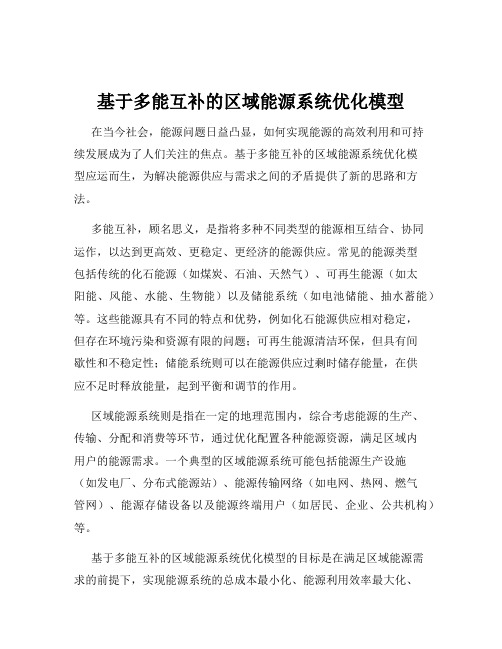 基于多能互补的区域能源系统优化模型

在当今社会，能源问题日益凸显，如何实现能源的高效利用和可持续发展成为了人们关注的焦点。基于多能互补的区域能源系统优化模型应运而生，为解决能源供应与需求之间的矛盾提供了新的思路和方法。

多能互补，顾名思义，是指将多种不同类型的能源相互结合、协同运作，以达到更高效、更稳定、更经济的能源供应。常见的能源类型包括传统的化石能源（如煤炭、石油、天然气）、可再生能源（如太阳能、风能、水能、生物能）以及储能系统（如电池储能、抽水蓄能）等。这些能源具有不同的特点和优势，例如化石能源供应相对稳定，但存在环境污染和资源有限的问题；可再生能源清洁环保，但具有间歇性和不稳定性；储能系统则可以在能源供应过剩时储存能量，在供应不足时释放能量，起到平衡和调节的作用。

区域能源系统则是指在一定的地理范围内，综合考虑能源的生产、传输、分配和消费等环节，通过优化配置各种能源资源，满足区域内用户的能源需求。一个典型的区域能源系统可能包括能源生产设施（如发电厂、分布式能源站）、能源传输网络（如电网、热网、燃气管网）、能源存储设备以及能源终端用户（如居民、企业、公共机构）等。

基于多能互补的区域能源系统优化模型的目标是在满足区域能源需求的前提下，实现能源系统的总成本最小化、能源利用效率最大化、